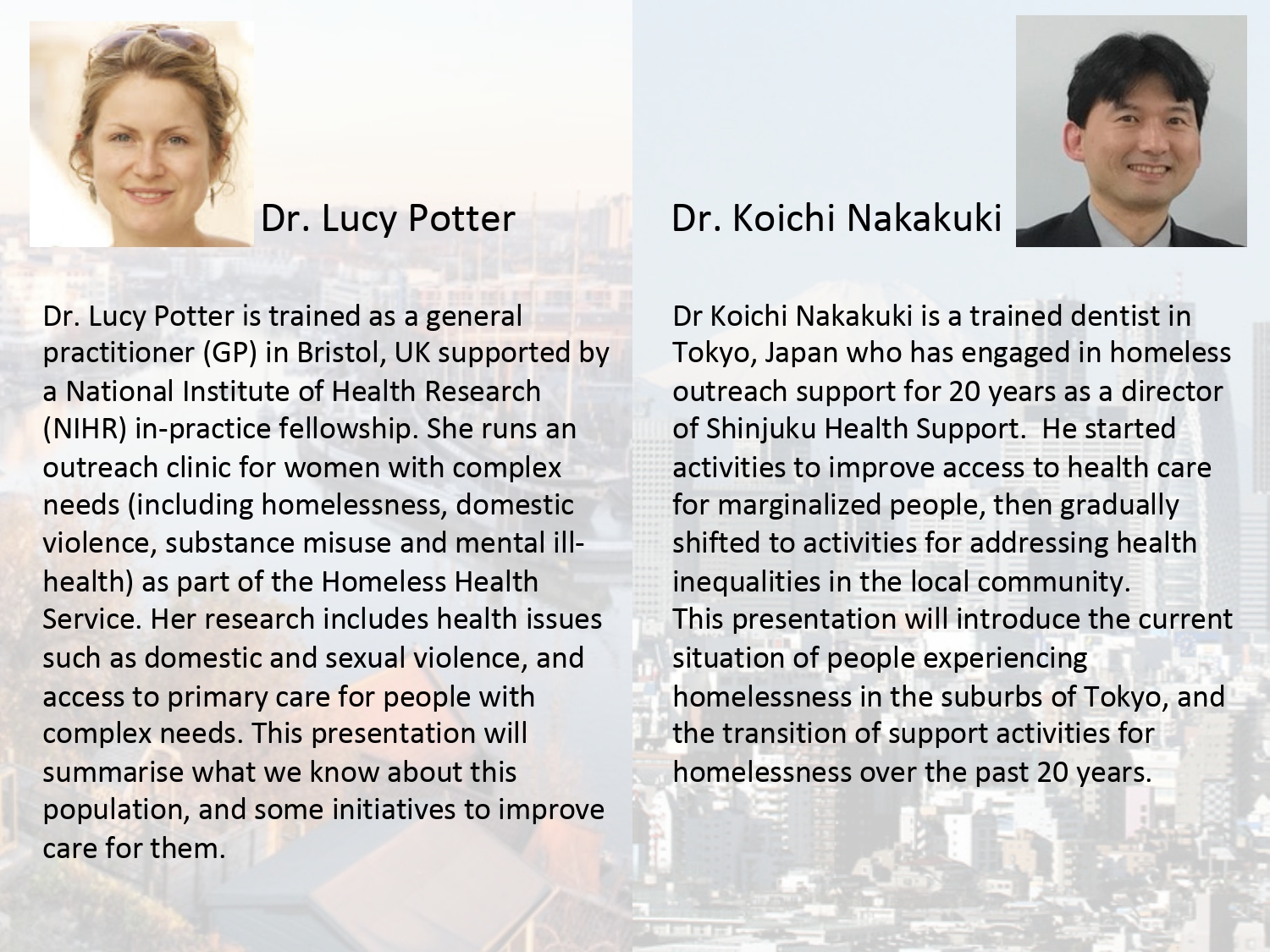 Dr. Lucy Potter

Dr. Lucy Potter is trained as a general practitioner (GP) in Bristol, UK supported by a National Institute of Health Research (NIHR) in-practice fellowship. She runs an outreach clinic for women with complex needs (including homelessness, domestic violence, substance misuse and mental ill-health) as part of the Homeless Health Service. Her research includes health issues such as domestic and sexual violence, and access to primary care for people with complex needs. This presentation will summarise what we know about this population, and some initiatives to improve care for them.

Dr. Koichi Nakakuki

Dr Koichi Nakakuki is a trained dentist in Tokyo, Japan who has engaged in homeless outreach support for 20 years as a director of Shinjuku Health Support. He started activities to improve access to health care for marginalized people, then gradually shifted to activities for addressing health inequalities in the local community.
This presentation will introduce the current situation of people experiencing homelessness in the suburbs of Tokyo, and the transition of support activities for homelessness over the past 20 years.